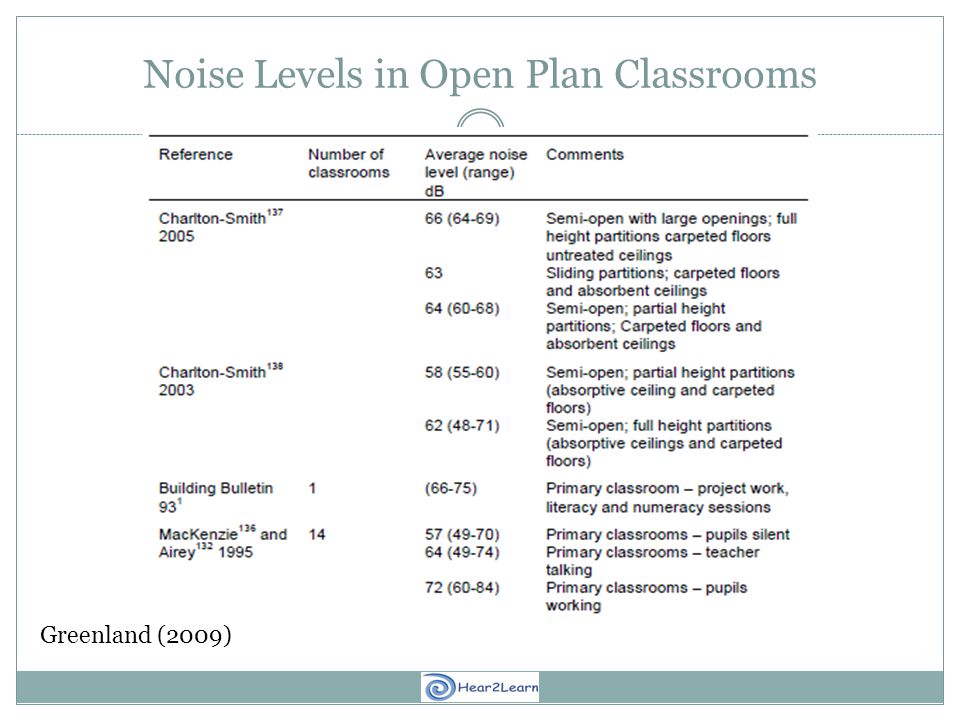 Noise Levels in Open Plan Classrooms

| Reference | Number of classrooms | Average noise level (range) dB | Comments |
|---|---|---|---|
| Charlton-Smith$^{137}$ 2005 | | 66 (64-69) | Semi-open with large openings; full height partitions carpeted floors untreated ceilings |
| | | 63 | Sliding partitions; carpeted floors and absorbent ceilings |
| | | 64 (60-68) | Semi-open; partial height partitions; Carpeted floors and absorbent ceilings |
| Charlton-Smith$^{138}$ 2003 | | 58 (55-60) | Semi-open; partial height partitions (absorptive ceiling and carpeted floors) |
| | | 62 (48-71) | Semi-open; full height partitions (absorptive ceilings and carpeted floors) |
| Building Bulletin 93$^{1}$ | 1 | (66-75) | Primary classroom – project work, literacy and numeracy sessions |
| MacKenzie$^{136}$ and Airey$^{132}$ 1995 | 14 | 57 (49-70) | Primary classrooms – pupils silent |
| | | 64 (49-74) | Primary classrooms – teacher talking |
| | | 72 (60-84) | Primary classrooms – pupils working |

Greenland (2009)

Hear2Learn